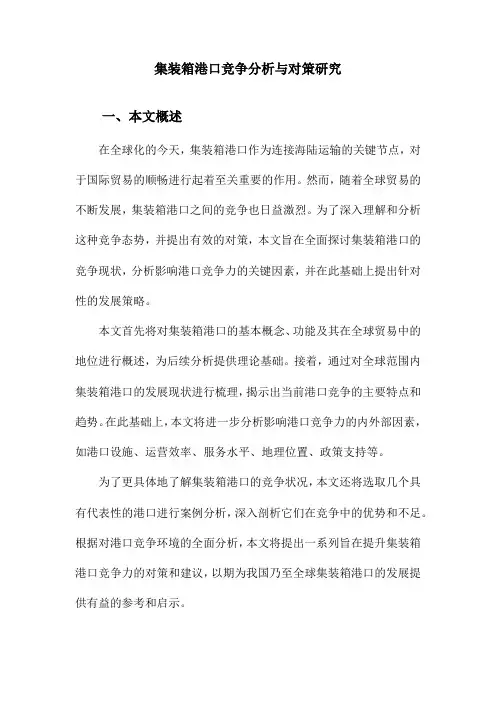 集装箱港口竞争分析与对策研究

一、本文概述

在全球化的今天，集装箱港口作为连接海陆运输的关键节点，对于国际贸易的顺畅进行起着至关重要的作用。然而，随着全球贸易的不断发展，集装箱港口之间的竞争也日益激烈。为了深入理解和分析这种竞争态势，并提出有效的对策，本文旨在全面探讨集装箱港口的竞争现状，分析影响港口竞争力的关键因素，并在此基础上提出针对性的发展策略。

本文首先将对集装箱港口的基本概念、功能及其在全球贸易中的地位进行概述，为后续分析提供理论基础。接着，通过对全球范围内集装箱港口的发展现状进行梳理，揭示出当前港口竞争的主要特点和趋势。在此基础上，本文将进一步分析影响港口竞争力的内外部因素，如港口设施、运营效率、服务水平、地理位置、政策支持等。

为了更具体地了解集装箱港口的竞争状况，本文还将选取几个具有代表性的港口进行案例分析，深入剖析它们在竞争中的优势和不足。根据对港口竞争环境的全面分析，本文将提出一系列旨在提升集装箱港口竞争力的对策和建议，以期为我国乃至全球集装箱港口的发展提供有益的参考和启示。